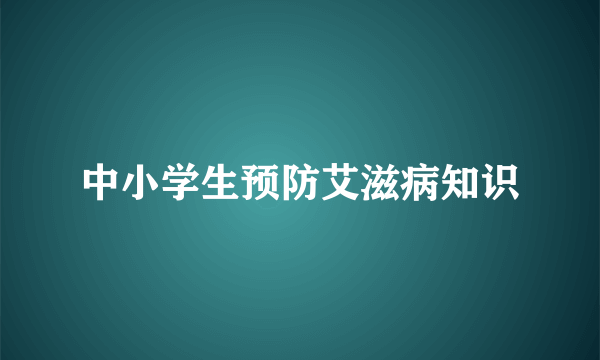 中小学生预防艾滋病知识